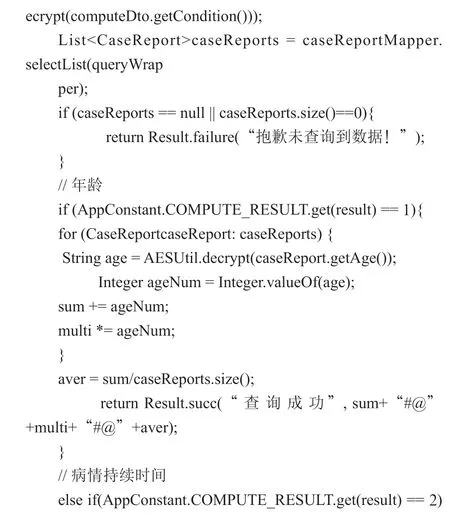 ecrypt(computeDto.getCondition()));

List<CaseReport>caseReports = caseReportMapper.selectList(queryWrap

per);

if (caseReports == null || caseReports.size()==0){

return Result.failure(“抱歉未查询到数据！”);

}

// 年龄

if (AppConstant.COMPUTE_RESULT.get(result) == 1){

for (CaseReportcaseReport: caseReports) {

String age = AESUtil.decrypt(caseReport.getAge());

Integer ageNum = Integer.valueOf(age);

sum += ageNum;

multi *= ageNum;

}

aver = sum/caseReports.size();

return Result.succ(“查询成功”, sum+“#@”+multi+“#@”+aver);

}

// 病情持续时间

else if(AppConstant.COMPUTE_RESULT.get(result) == 2)